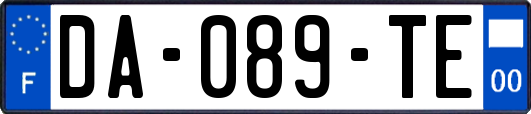 F
DA-089-TE
00